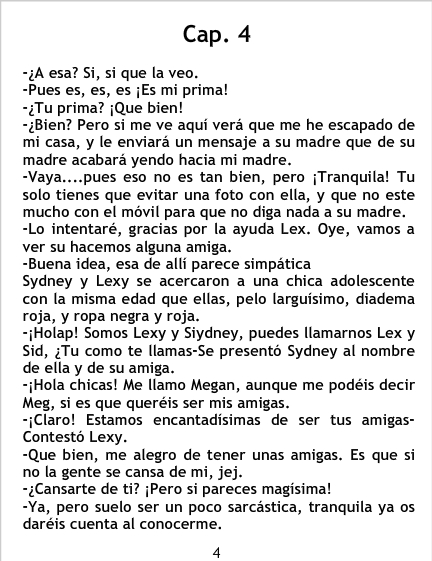 Cap. 4

-¿A esa? Si, si que la veo.

-Pues es, es, es ¡Es mi prima!

-¿Tu prima? ¡Que bien!

-¿Bien? Pero si me ve aquí verá que me he escapado de mi casa, y le enviará un mensaje a su madre que de su madre acabará yendo hacia mi madre.

-Vaya....pues eso no es tan bien, pero ¡Tranquila! Tu solo tienes que evitar una foto con ella, y que no este mucho con el móvil para que no diga nada a su madre.

-Lo intentaré, gracias por la ayuda Lex. Oye, vamos a ver su hacemos alguna amiga.

-Buena idea, esa de allí parece simpática

Sydney y Lexy se acercaron a una chica adolescente con la misma edad que ellas, pelo larguísimo, diadema roja, y ropa negra y roja.

-¡Holap! Somos Lexy y Siydney, puedes llamarnos Lex y Sid, ¿Tu como te llamas-Se presentó Sydney al nombre de ella y de su amiga.

-¡Hola chicas! Me llamo Megan, aunque me podéis decir Meg, si es que queréis ser mis amigas.

-¡Claro! Estamos encantadísimas de ser tus amigas-Contestó Lexy.

-Que bien, me alegro de tener unas amigas. Es que si no la gente se cansa de mi, jej.

-¿Cansarte de ti? ¡Pero si pareces magísima!

-Ya, pero suelo ser un poco sarcástica, tranquila ya os daréis cuenta al conocerme.

4